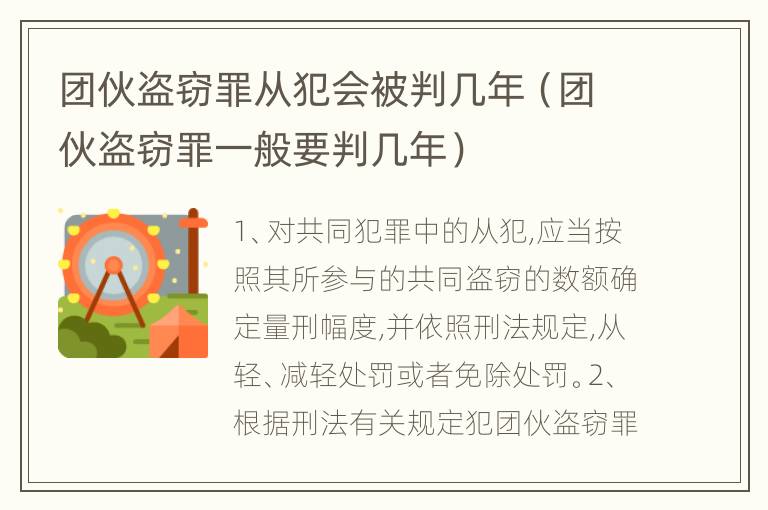 团伙盗窃罪从犯会被判几年（团伙盗窃罪一般要判几年）

1、对共同犯罪中的从犯,应当按照其所参与的共同盗窃的数额确定量刑幅度,并依照刑法规定,从轻、减轻处罚或者免除处罚。2、根据刑法有关规定犯团伙盗窃罪